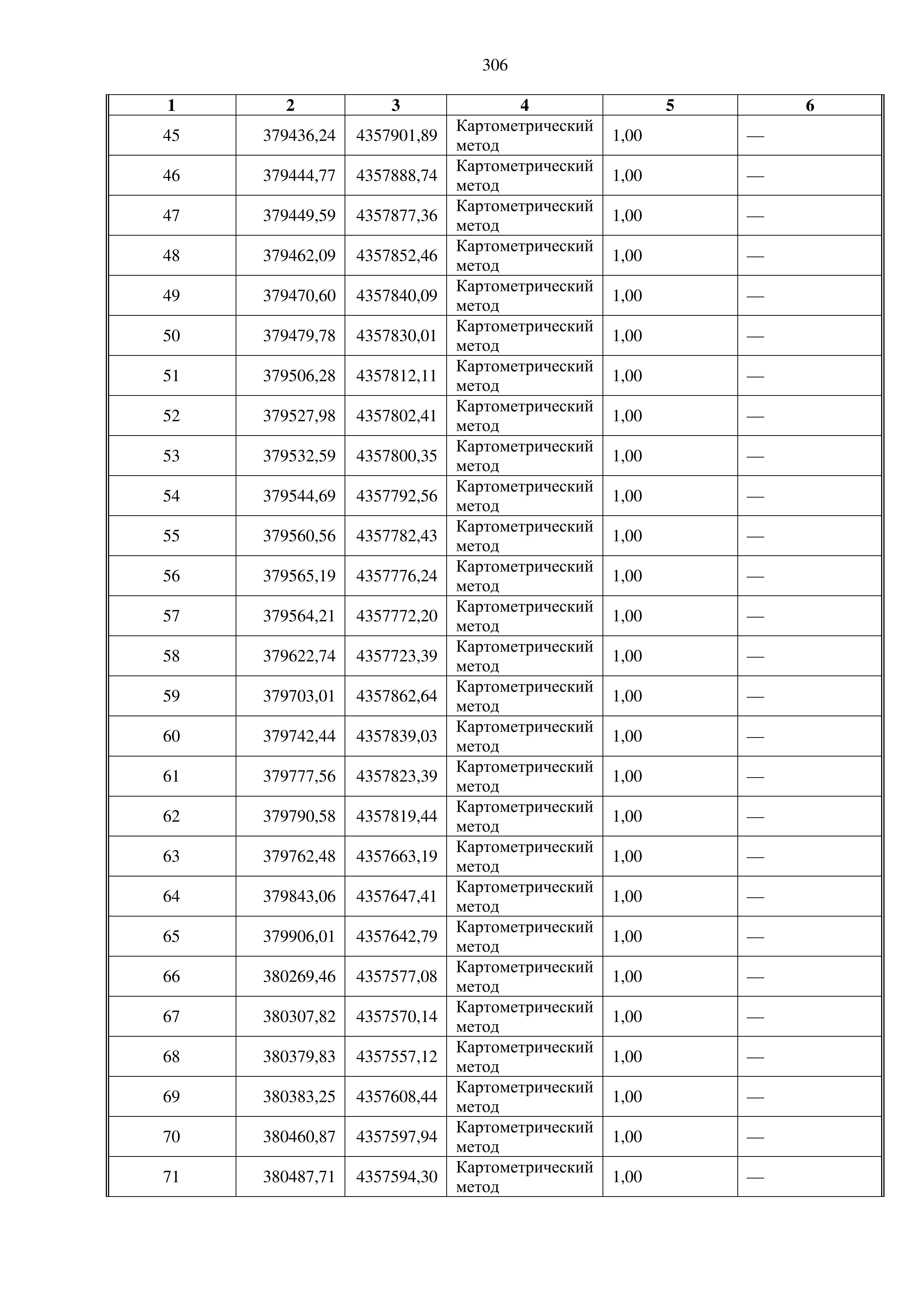 306

| 1 | 2 | 3 | 4 | 5 | 6 |
|---|---|---|---|---|---|
| 45 | 379436,24 | 4357901,89 | Картометрический метод | 1,00 | — |
| 46 | 379444,77 | 4357888,74 | Картометрический метод | 1,00 | — |
| 47 | 379449,59 | 4357877,36 | Картометрический метод | 1,00 | — |
| 48 | 379462,09 | 4357852,46 | Картометрический метод | 1,00 | — |
| 49 | 379470,60 | 4357840,09 | Картометрический метод | 1,00 | — |
| 50 | 379479,78 | 4357830,01 | Картометрический метод | 1,00 | — |
| 51 | 379506,28 | 4357812,11 | Картометрический метод | 1,00 | — |
| 52 | 379527,98 | 4357802,41 | Картометрический метод | 1,00 | — |
| 53 | 379532,59 | 4357800,35 | Картометрический метод | 1,00 | — |
| 54 | 379544,69 | 4357792,56 | Картометрический метод | 1,00 | — |
| 55 | 379560,56 | 4357782,43 | Картометрический метод | 1,00 | — |
| 56 | 379565,19 | 4357776,24 | Картометрический метод | 1,00 | — |
| 57 | 379564,21 | 4357772,20 | Картометрический метод | 1,00 | — |
| 58 | 379622,74 | 4357723,39 | Картометрический метод | 1,00 | — |
| 59 | 379703,01 | 4357862,64 | Картометрический метод | 1,00 | — |
| 60 | 379742,44 | 4357839,03 | Картометрический метод | 1,00 | — |
| 61 | 379777,56 | 4357823,39 | Картометрический метод | 1,00 | — |
| 62 | 379790,58 | 4357819,44 | Картометрический метод | 1,00 | — |
| 63 | 379762,48 | 4357663,19 | Картометрический метод | 1,00 | — |
| 64 | 379843,06 | 4357647,41 | Картометрический метод | 1,00 | — |
| 65 | 379906,01 | 4357642,79 | Картометрический метод | 1,00 | — |
| 66 | 380269,46 | 4357577,08 | Картометрический метод | 1,00 | — |
| 67 | 380307,82 | 4357570,14 | Картометрический метод | 1,00 | — |
| 68 | 380379,83 | 4357557,12 | Картометрический метод | 1,00 | — |
| 69 | 380383,25 | 4357608,44 | Картометрический метод | 1,00 | — |
| 70 | 380460,87 | 4357597,94 | Картометрический метод | 1,00 | — |
| 71 | 380487,71 | 4357594,30 | Картометрический метод | 1,00 | — |